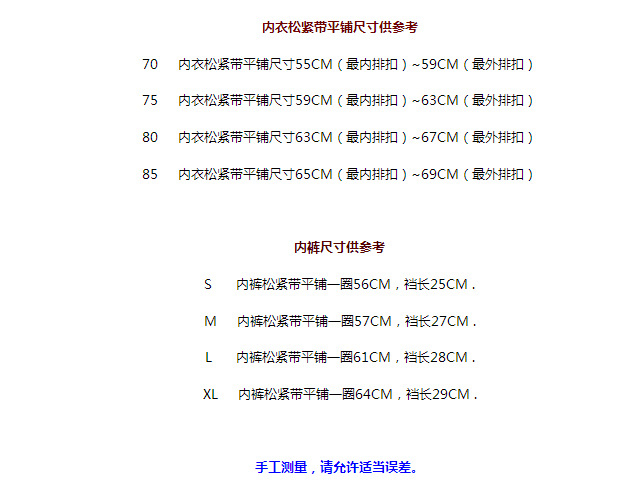 内衣松紧带平铺尺寸供参考

70　内衣松紧带平铺尺寸55CM（最内排扣）~59CM（最外排扣）

75　内衣松紧带平铺尺寸59CM（最内排扣）~63CM（最外排扣）

80　内衣松紧带平铺尺寸63CM（最内排扣）~67CM（最外排扣）

85　内衣松紧带平铺尺寸65CM（最内排扣）~69CM（最外排扣）

内裤尺寸供参考

S　内裤松紧带平铺一圈56CM，裆长25CM．

M　内裤松紧带平铺一圈57CM，裆长27CM．

L　内裤松紧带平铺一圈61CM，裆长28CM．

XL　内裤松紧带平铺一圈64CM，裆长29CM．

手工测量，请允许适当误差。